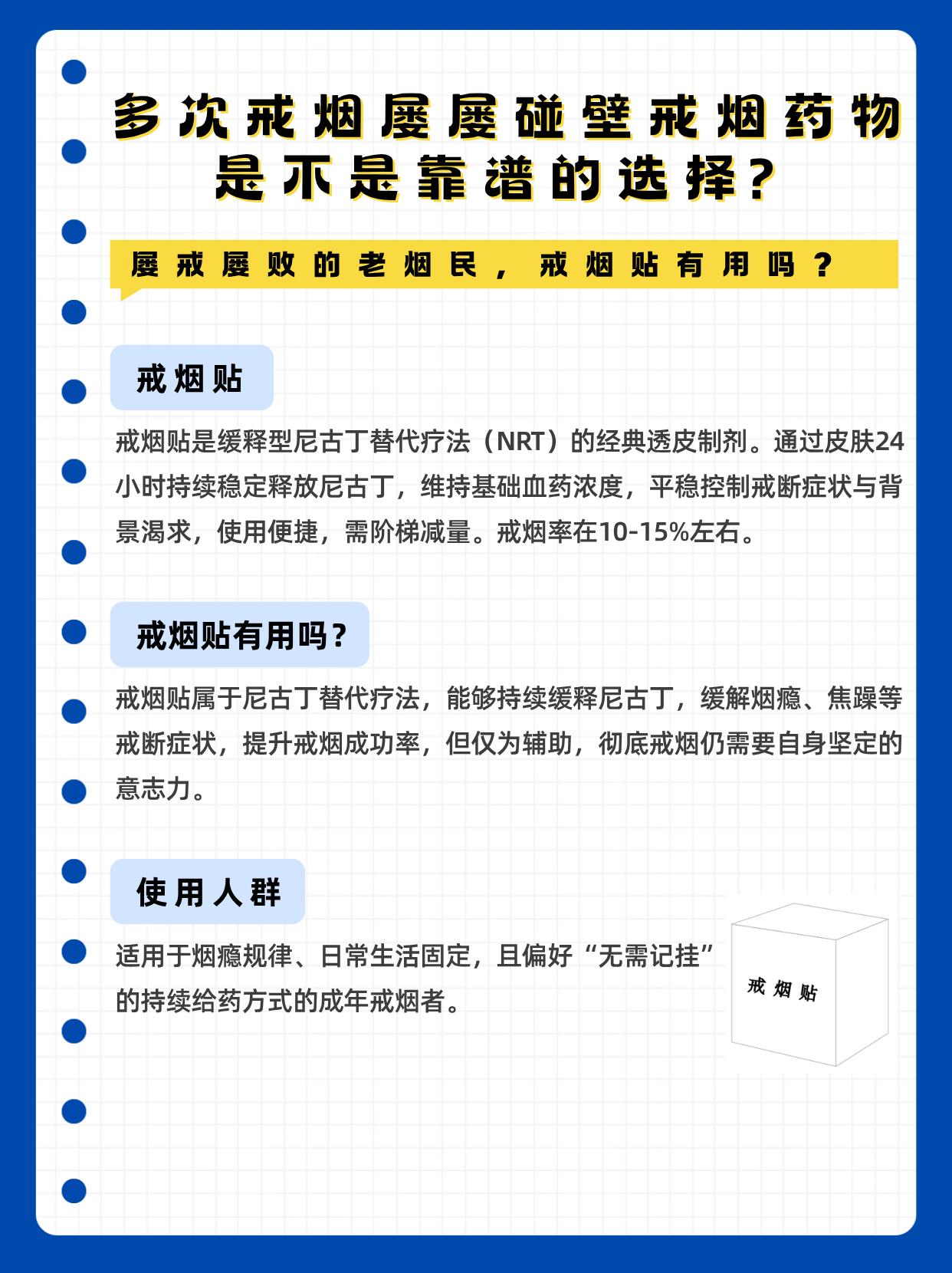 多次戒烟屡屡碰壁戒烟药物是不是靠谱的选择？

屡戒屡败的老烟民，戒烟贴有用吗？

戒烟贴

戒烟贴是缓释型尼古丁替代疗法（NRT）的经典透皮制剂。通过皮肤24小时持续稳定释放尼古丁，维持基础血药浓度，平稳控制戒断症状与背景渴求，使用便捷，需阶梯减量。戒烟率在10-15%左右。

戒烟贴有用吗？

戒烟贴属于尼古丁替代疗法，能够持续缓释尼古丁，缓解烟瘾、焦躁等戒断症状，提升戒烟成功率，但仅为辅助，彻底戒烟仍需要自身坚定的意志力。

使用人群

适用于烟瘾规律、日常生活固定，且偏好“无需记挂”的持续给药方式的成年戒烟者。

戒烟贴